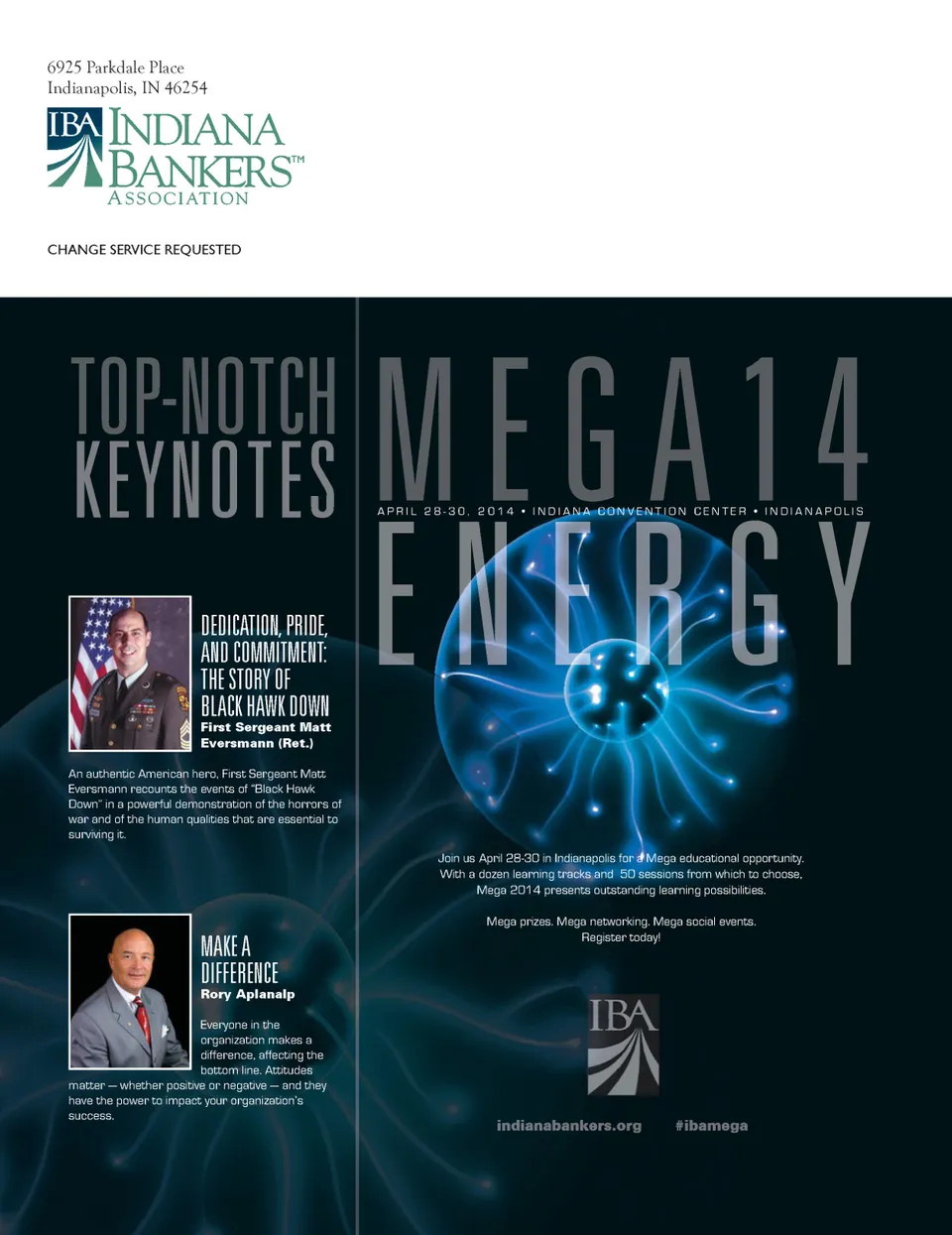 6925 Parkdale Place
Indianapolis, IN 46254

IBA INDIANA BANKERS™ ASSOCIATION

CHANGE SERVICE REQUESTED

TOP-NOTCH KEYNOTES

DEDICATION, PRIDE, AND COMMITMENT: THE STORY OF BLACK HAWK DOWN
First Sergeant Matt Eversmann (Ret.)

An authentic American hero, First Sergeant Matt Eversmann recounts the events of "Black Hawk Down" in a powerful demonstration of the horrors of war and of the human qualities that are essential to surviving it.

MAKE A DIFFERENCE
Rory Aplanalp

Everyone in the organization makes a difference, affecting the bottom line. Attitudes matter — whether positive or negative — and they have the power to impact your organization's success.

MEGA14

APRIL 28-30, 2014 • INDIANA CONVENTION CENTER • INDIANAPOLIS

ENERGY

Join us April 28-30 in Indianapolis for a Mega educational opportunity. With a dozen learning tracks and 50 sessions from which to choose, Mega 2014 presents outstanding learning possibilities.

Mega prizes. Mega networking. Mega social events. Register today!

IBA

indianabankers.org #ibamega